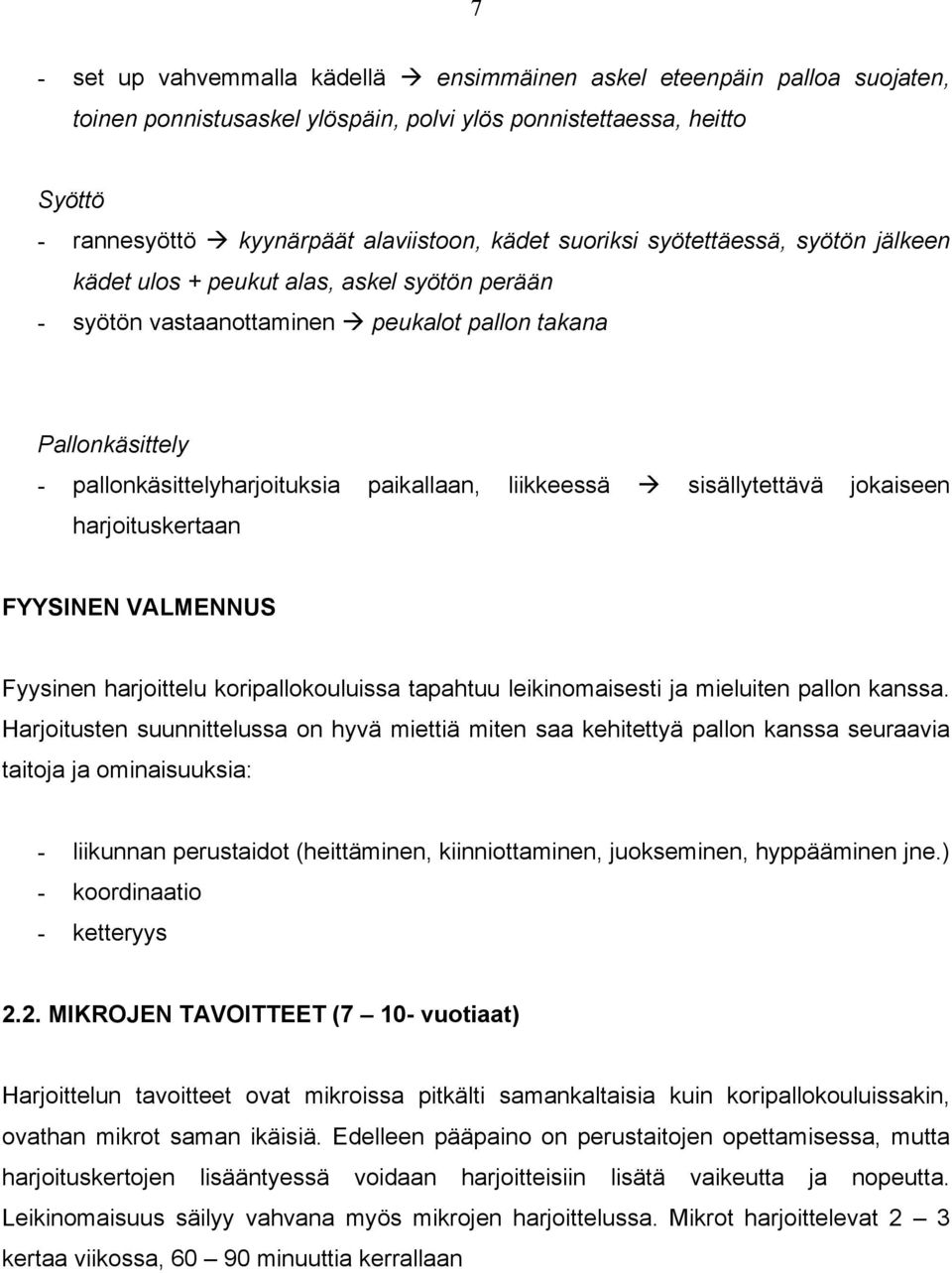 7

- set up vahvemmalla kädellä → ensimmäinen askel eteenpäin palloa suojaten, toinen ponnistusaskel ylöspäin, polvi ylös ponnistettaessa, heitto

Syöttö
- rannesyöttö → kyynärpäät alaviistoon, kädet suoriksi syötettäessä, syötön jälkeen kädet ulos + peukut alas, askel syötön perään
- syötön vastaanottaminen → peukalot pallon takana

Pallonkäsittely
- pallonkäsittelyharjoituksia paikallaan, liikkeessä → sisällytettävä jokaiseen harjoituskertaan

FYYSINEN VALMENNUS

Fyysinen harjoittelu koripallokouluissa tapahtuu leikinomaisesti ja mieluiten pallon kanssa. Harjoitusten suunnittelussa on hyvä miettiä miten saa kehitettyä pallon kanssa seuraavia taitoja ja ominaisuuksia:

- liikunnan perustaidot (heittäminen, kiinniottaminen, juokseminen, hyppääminen jne.)
- koordinaatio
- ketteryys

2.2. MIKROJEN TAVOITTEET (7 – 10- vuotiaat)

Harjoittelun tavoitteet ovat mikroissa pitkälti samankaltaisia kuin koripallokouluissakin, ovathan mikrot saman ikäisiä. Edelleen pääpaino on perustaitojen opettamisessa, mutta harjoituskertojen lisääntyessä voidaan harjoitteisiin lisätä vaikeutta ja nopeutta. Leikinomaisuus säilyy vahvana myös mikrojen harjoittelussa. Mikrot harjoittelevat 2 – 3 kertaa viikossa, 60 – 90 minuuttia kerrallaan